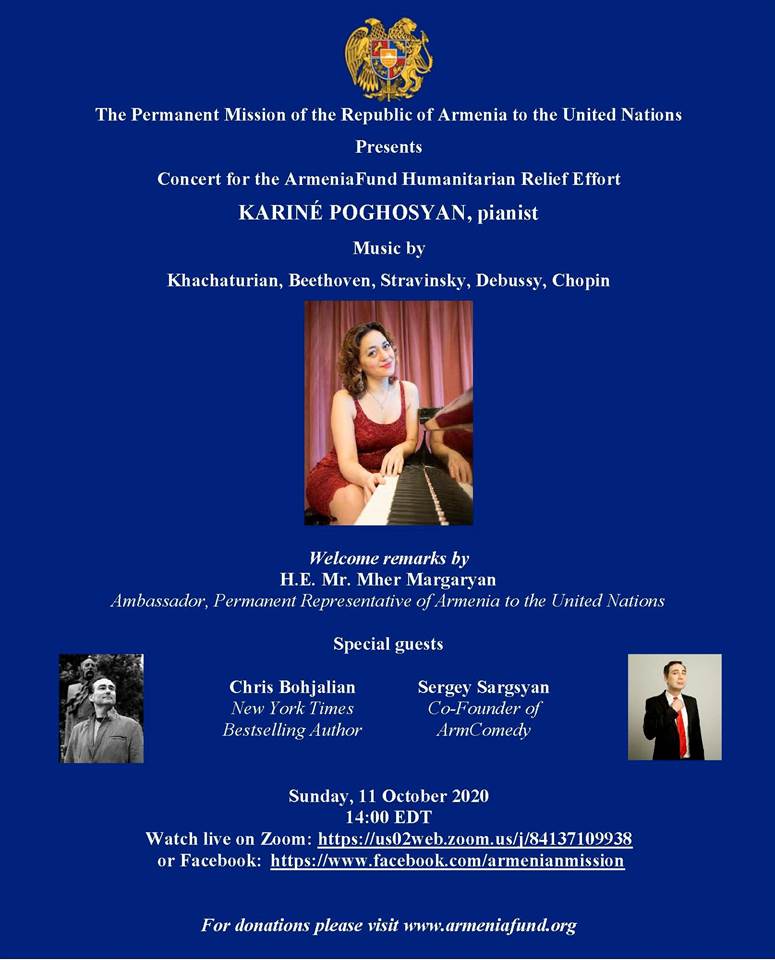 The Permanent Mission of the Republic of Armenia to the United Nations

Presents

Concert for the ArmeniaFund Humanitarian Relief Effort

KARINÉ POGHOSYAN, pianist

Music by

Khachaturian, Beethoven, Stravinsky, Debussy, Chopin

Welcome remarks by
H.E. Mr. Mher Margaryan
Ambassador, Permanent Representative of Armenia to the United Nations

Special guests

Chris Bohjalian
New York Times
Bestselling Author

Sergey Sargsyan
Co-Founder of
ArmComedy

Sunday, 11 October 2020
14:00 EDT
Watch live on Zoom: https://us02web.zoom.us/j/84137109938
or Facebook: https://www.facebook.com/armenianmission

For donations please visit www.armeniafund.org